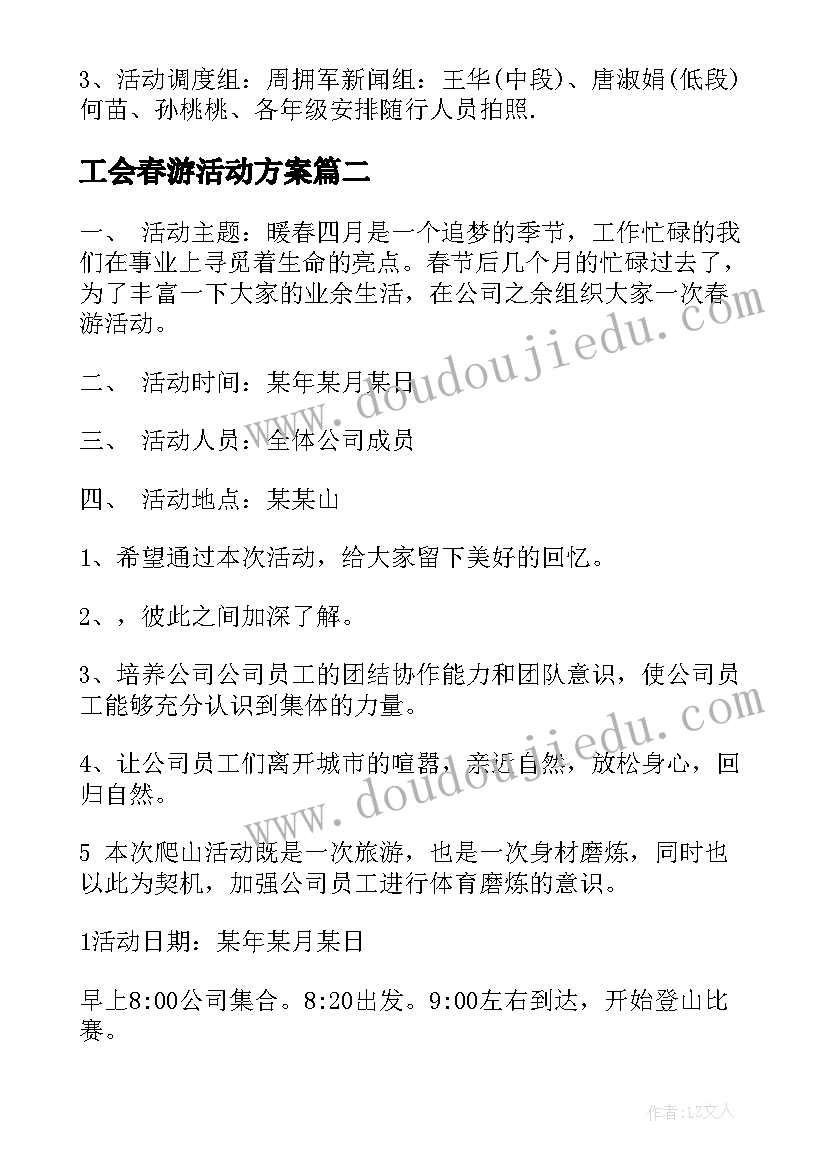 3、活动调度组：周拥军新闻组：王华(中段)、唐淑娟(低段)何苗、孙桃桃、各年级安排随行人员拍照.

工会春游活动方案篇二

一、 活动主题：暖春四月是一个追梦的季节，工作忙碌的我们在事业上寻觅着生命的亮点。春节后几个月的忙碌过去了，为了丰富一下大家的业余生活，在公司之余组织大家一次春游活动。

二、 活动时间：某年某月某日

三、 活动人员：全体公司成员

四、 活动地点：某某山

1、希望通过本次活动，给大家留下美好的回忆。

2、，彼此之间加深了解。

3、培养公司公司员工的团结协作能力和团队意识，使公司员工能够充分认识到集体的力量。

4、让公司员工们离开城市的喧嚣，亲近自然，放松身心，回归自然。

5 本次爬山活动既是一次旅游，也是一次身材磨炼，同时也以此为契机，加强公司员工进行体育磨炼的意识。

1活动日期：某年某月某日

早上8:00公司集合。8:20出发。9:00左右到达，开始登山比赛。

www.doudoujiedu.com

www.doudoujiedu.com

作者：LZ文人